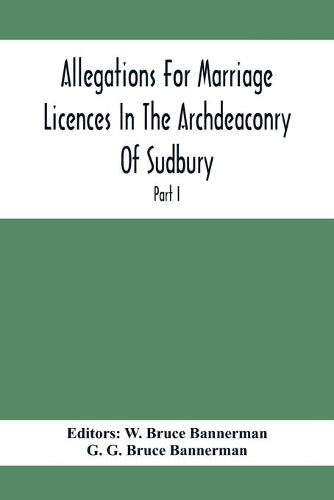 Allegations For Marriage Licences In The Archdeaconry Of Sudbury

Part I

Editors: W. Bruce Bannerman
G. G. Bruce Bannerman